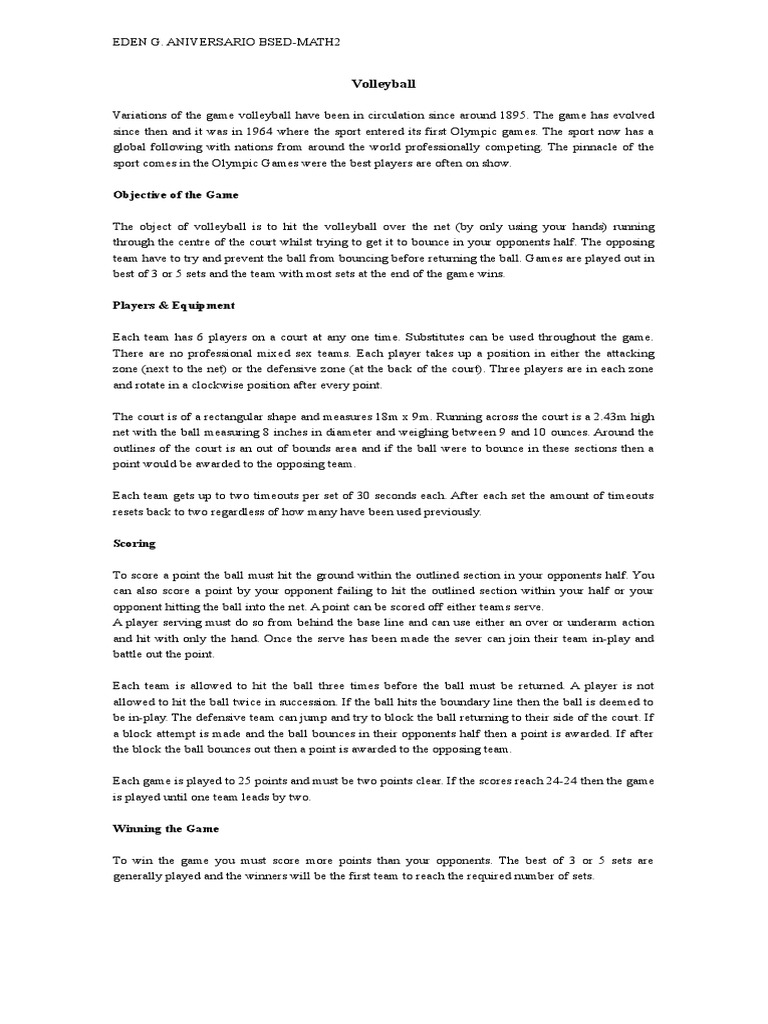 EDEN G. ANIVERSARIO BSED-MATH2

Volleyball

Variations of the game volleyball have been in circulation since around 1895. The game has evolved since then and it was in 1964 where the sport entered its first Olympic games. The sport now has a global following with nations from around the world professionally competing. The pinnacle of the sport comes in the Olympic Games were the best players are often on show.

Objective of the Game

The object of volleyball is to hit the volleyball over the net (by only using your hands) running through the centre of the court whilst trying to get it to bounce in your opponents half. The opposing team have to try and prevent the ball from bouncing before returning the ball. Games are played out in best of 3 or 5 sets and the team with most sets at the end of the game wins.

Players & Equipment

Each team has 6 players on a court at any one time. Substitutes can be used throughout the game. There are no professional mixed sex teams. Each player takes up a position in either the attacking zone (next to the net) or the defensive zone (at the back of the court). Three players are in each zone and rotate in a clockwise position after every point.

The court is of a rectangular shape and measures 18m x 9m. Running across the court is a 2.43m high net with the ball measuring 8 inches in diameter and weighing between 9 and 10 ounces. Around the outlines of the court is an out of bounds area and if the ball were to bounce in these sections then a point would be awarded to the opposing team.

Each team gets up to two timeouts per set of 30 seconds each. After each set the amount of timeouts resets back to two regardless of how many have been used previously.

Scoring

To score a point the ball must hit the ground within the outlined section in your opponents half. You can also score a point by your opponent failing to hit the outlined section within your half or your opponent hitting the ball into the net. A point can be scored off either teams serve.
A player serving must do so from behind the base line and can use either an over or underarm action and hit with only the hand. Once the serve has been made the sever can join their team in-play and battle out the point.

Each team is allowed to hit the ball three times before the ball must be returned. A player is not allowed to hit the ball twice in succession. If the ball hits the boundary line then the ball is deemed to be in-play. The defensive team can jump and try to block the ball returning to their side of the court. If a block attempt is made and the ball bounces in their opponents half then a point is awarded. If after the block the ball bounces out then a point is awarded to the opposing team.

Each game is played to 25 points and must be two points clear. If the scores reach 24-24 then the game is played until one team leads by two.

Winning the Game

To win the game you must score more points than your opponents. The best of 3 or 5 sets are generally played and the winners will be the first team to reach the required number of sets.